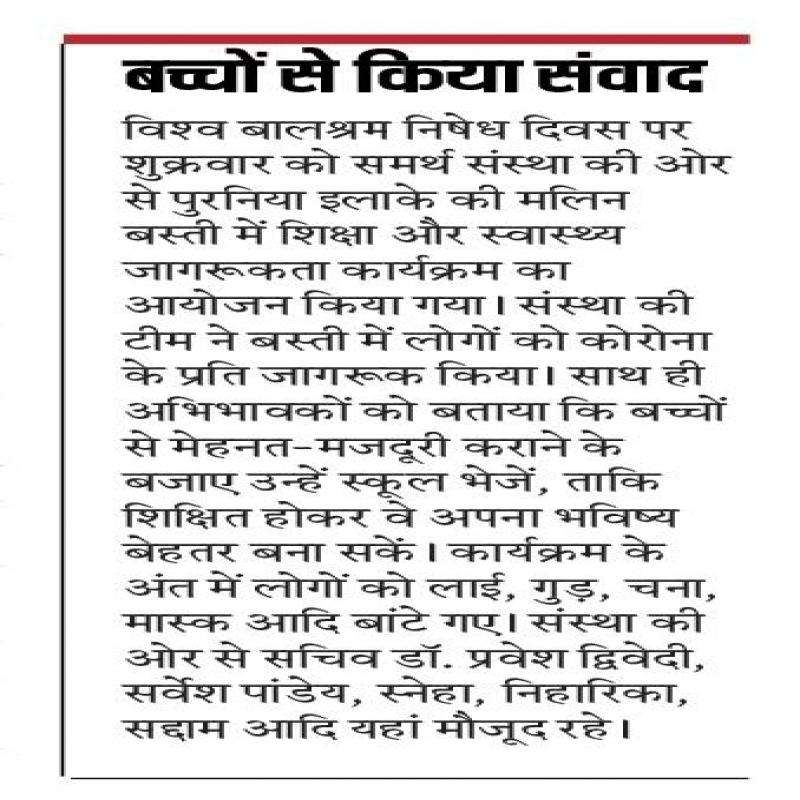 बच्चों से किया संवाद

विश्व बालश्रम निषेध दिवस पर शुक्रवार को समर्थ संस्था की ओर से पुरनिया इलाके की मलिन बस्ती में शिक्षा और स्वास्थ्य जागरूकता कार्यक्रम का आयोजन किया गया। संस्था की टीम ने बस्ती में लोगों को कोरोना के प्रति जागरूक किया। साथ ही अभिभावकों को बताया कि बच्चों से मेहनत-मजदूरी कराने के बजाए उन्हें स्कूल भेजें, ताकि शिक्षित होकर वे अपना भविष्य बेहतर बना सकें। कार्यक्रम के अंत में लोगों को लाई, गुड़, चना, मास्क आदि बांटे गए। संस्था की ओर से सचिव डॉ. प्रवेश द्विवेदी, सर्वेश पांडेय, स्नेहा, निहारिका, सद्दाम आदि यहां मौजूद रहे।